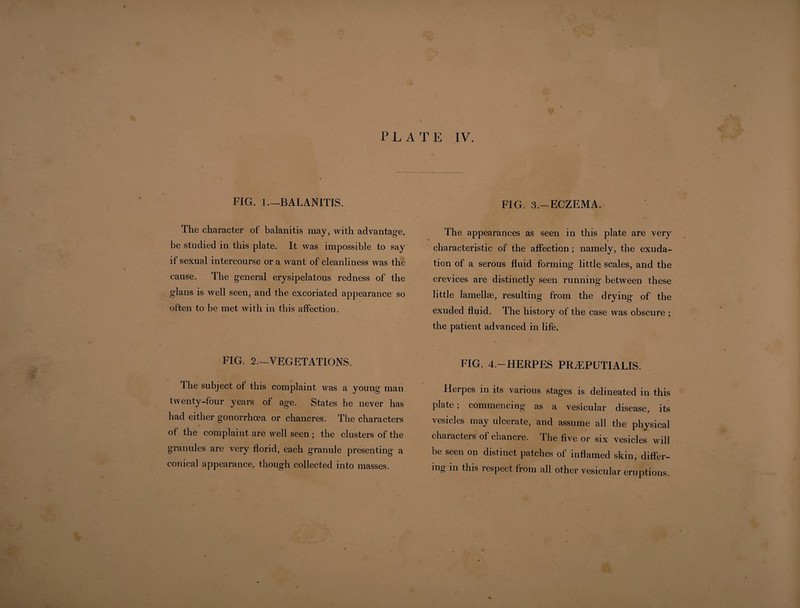 PLATE IV.

FIG. 1.—BALANITIS.

The character of balanitis may, with advantage, be studied in this plate. It was impossible to say if sexual intercourse or a want of cleanliness was the cause. The general erysipelatous redness of the glans is well seen, and the excoriated appearance so often to be met with in this affection.

FIG. 2.—VEGETATIONS.

The subject of this complaint was a young man twenty-four years of age. States he never has had either gonorrhœa or chancres. The characters of the complaint are well seen; the clusters of the granules are very florid, each granule presenting a conical appearance, though collected into masses.

FIG. 3.—ECZEMA.

The appearances as seen in this plate are very characteristic of the affection; namely, the exudation of a serous fluid forming little scales, and the crevices are distinctly seen running between these little lamellæ, resulting from the drying of the exuded fluid. The history of the case was obscure; the patient advanced in life.

FIG. 4.—HERPES PRÆPUTIALIS.

Herpes in its various stages is delineated in this plate; commencing as a vesicular disease, its vesicles may ulcerate, and assume all the physical characters of chancre. The five or six vesicles will be seen on distinct patches of inflamed skin, differing in this respect from all other vesicular eruptions.